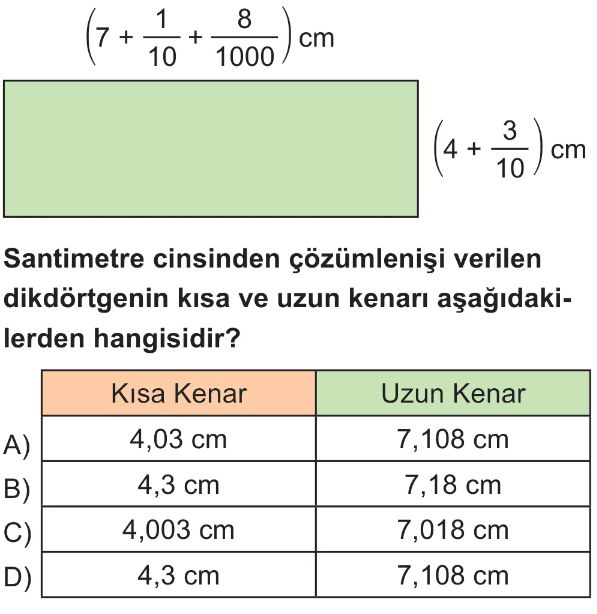 $\left(7 + \frac{1}{10} + \frac{8}{1000}\right)$ cm

$\left(4 + \frac{3}{10}\right)$ cm

Santimetre cinsinden çözümlenişi verilen dikdörtgenin kısa ve uzun kenarı aşağıdakilerden hangisidir?

| | Kısa Kenar | Uzun Kenar |
|---|---|---|
| A) | 4,03 cm | 7,108 cm |
| B) | 4,3 cm | 7,18 cm |
| C) | 4,003 cm | 7,018 cm |
| D) | 4,3 cm | 7,108 cm |